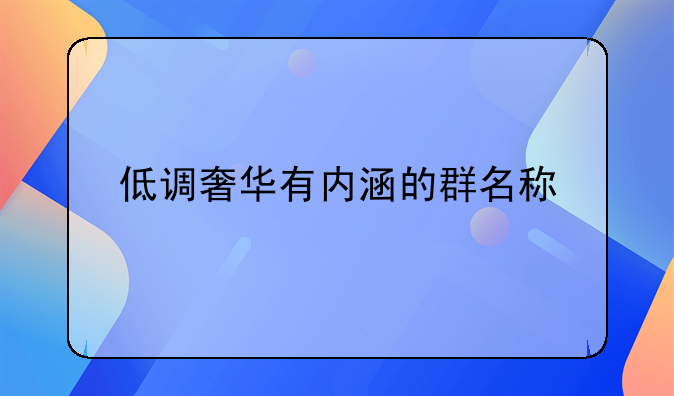 低调奢华有内涵的群名称